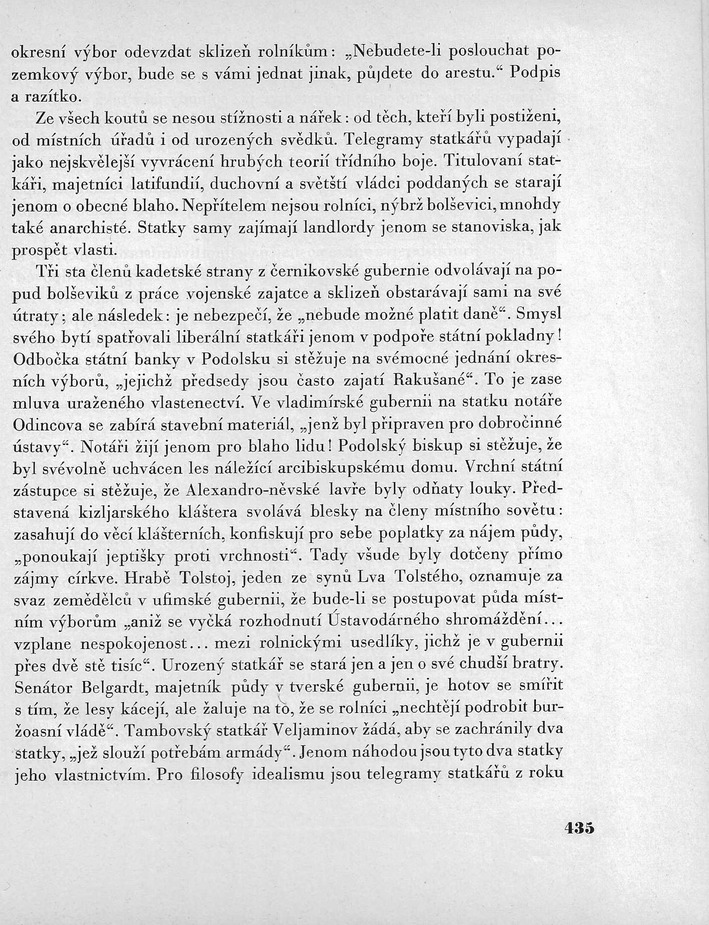 okresní výbor odevzdat sklizeň rolníkům: „Nebudete-li poslouchat pozemkový výbor, bude se s vámi jednat jinak, půjdete do arestu.“ Podpis a razítko.

Ze všech koutů se nesou stížnosti a nářek: od těch, kteří byli postiženi, od místních úřadů i od urozených svědků. Telegramy statkářů vypadají jako nejskvělejší vyvrácení hrubých teorií třídního boje. Titulovaní statkáři, majetníci latifundií, duchovní a světští vládci poddaných se starají jenom o obecné blaho. Nepřítelem nejsou rolníci, nýbrž bolševici, mnohdy také anarchisté. Statky samy zajímají landlordy jenom se stanoviska, jak prospět vlasti.

Tři sta členů kadetské strany z černikovské gubernie odvolávají na popud bolševiků z práce vojenské zajatce a sklizeň obstarávají sami na své útraty; ale následek: je nebezpečí, že „nebude možné platit daně“. Smysl svého bytí spatřovali liberální statkáři jenom v podpoře státní pokladny! Odbočka státní banky v Podolsku si stěžuje na svémocné jednání okresních výborů, „jejichž předsedy jsou často zajatí Rakušané“. To je zase mluva uraženého vlastenectví. Ve vladimírské gubernii na statku notáře Odincova se zabírá stavební materiál, „jenž byl připraven pro dobročinné ústavy“. Notáři žijí jenom pro blaho lidu! Podolský biskup si stěžuje, že byl svévolně uchvácen les náležící arcibiskupskému domu. Vrchní státní zástupce si stěžuje, že Alexandro-něvské lavře byly odňaty louky. Představená kizljarského kláštera svolává blesky na členy místního sovětu: zasahují do věcí klášterních, konfiskují pro sebe poplatky za nájem půdy, „ponoukají jeptišky proti vrchnosti“. Tady všude byly dotčeny přímo zájmy církve. Hrabě Tolstoj, jeden ze synů Lva Tolstého, oznamuje za svaz zemědělců v ufimské gubernii, že bude-li se postupovat půda místním výborům „aniž se vyčká rozhodnutí Ústavodárného shromáždění... vzplane nespokojenost... mezi rolnickými usedlíky, jichž je v gubernii přes dvě stě tisíc“. Urozený statkář se stará jen a jen o své chudší bratry. Senátor Belgardt, majetník půdy v tverské gubernii, je hotov se smířit s tím, že lesy kácejí, ale žaluje na to, že se rolníci „nechtějí podrobit buržoasní vládě“. Tambovský statkář Veljaminov žádá, aby se zachránily dva statky, „jež slouží potřebám armády“. Jenom náhodou jsou tyto dva statky jeho vlastnictvím. Pro filosofy idealismu jsou telegramy statkářů z roku

435